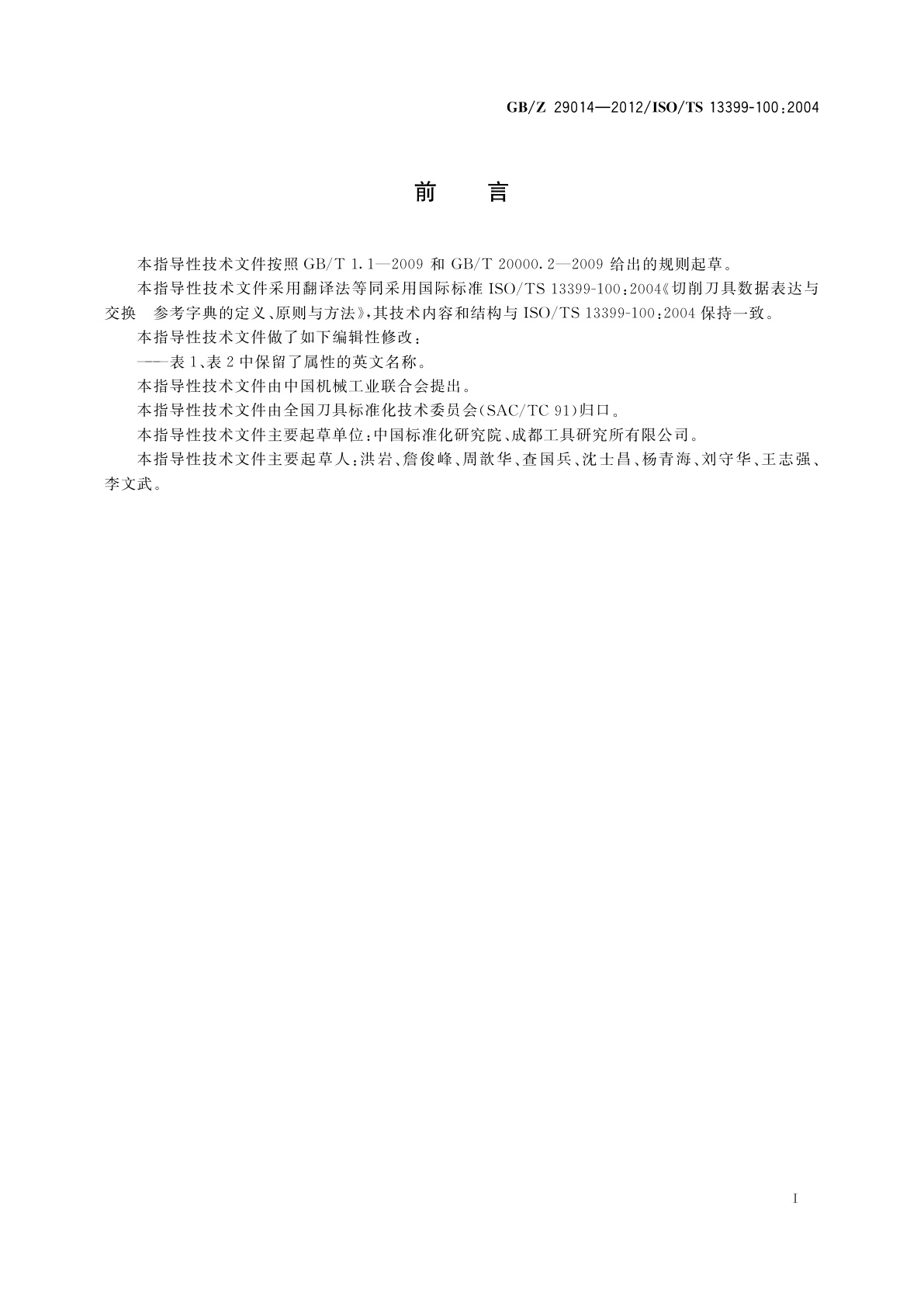 GB/Z 29014—2012/ISO/TS 13399-100:2004

前　言

本指导性技术文件按照 GB/T 1.1—2009 和 GB/T 20000.2—2009 给出的规则起草。

本指导性技术文件采用翻译法等同采用国际标准 ISO/TS 13399-100:2004《切削刀具数据表达与交换　参考字典的定义、原则与方法》,其技术内容和结构与 ISO/TS 13399-100:2004 保持一致。

本指导性技术文件做了如下编辑性修改:

——表 1、表 2 中保留了属性的英文名称。

本指导性技术文件由中国机械工业联合会提出。

本指导性技术文件由全国刀具标准化技术委员会(SAC/TC 91)归口。

本指导性技术文件主要起草单位:中国标准化研究院、成都工具研究所有限公司。

本指导性技术文件主要起草人:洪岩、詹俊峰、周歆华、查国兵、沈士昌、杨青海、刘守华、王志强、李文武。

I